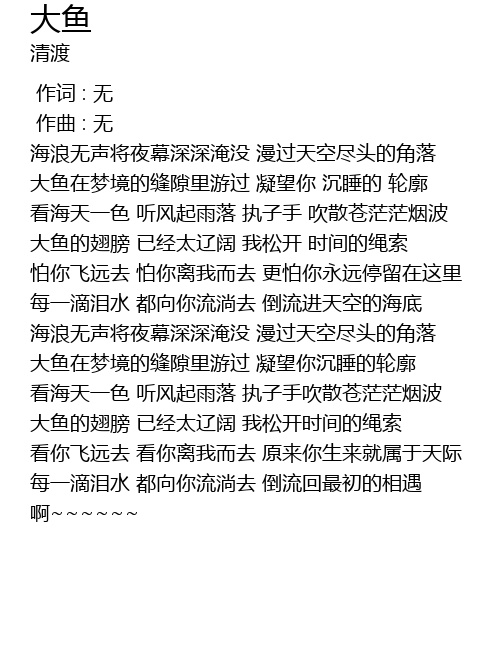 大鱼
清渡

作词 : 无
作曲 : 无
海浪无声将夜幕深深淹没 漫过天空尽头的角落
大鱼在梦境的缝隙里游过 凝望你 沉睡的 轮廓
看海天一色 听风起雨落 执子手 吹散苍茫茫烟波
大鱼的翅膀 已经太辽阔 我松开 时间的绳索
怕你飞远去 怕你离我而去 更怕你永远停留在这里
每一滴泪水 都向你流淌去 倒流进天空的海底
海浪无声将夜幕深深淹没 漫过天空尽头的角落
大鱼在梦境的缝隙里游过 凝望你沉睡的轮廓
看海天一色 听风起雨落 执子手吹散苍茫茫烟波
大鱼的翅膀 已经太辽阔 我松开时间的绳索
看你飞远去 看你离我而去 原来你生来就属于天际
每一滴泪水 都向你流淌去 倒流回最初的相遇
啊~~~~~~